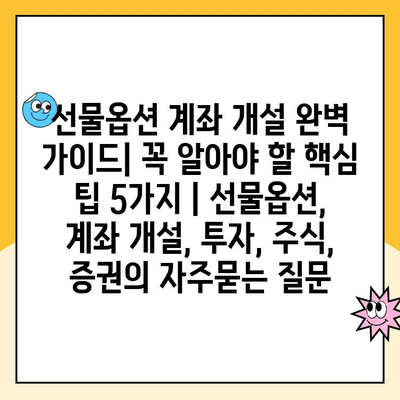 선물옵션 계좌 개설 완벽 가이드| 꼭 알아야 할 핵심 팁 5가지 | 선물옵션, 계좌 개설, 투자, 주식, 증권의 자주묻는 질문